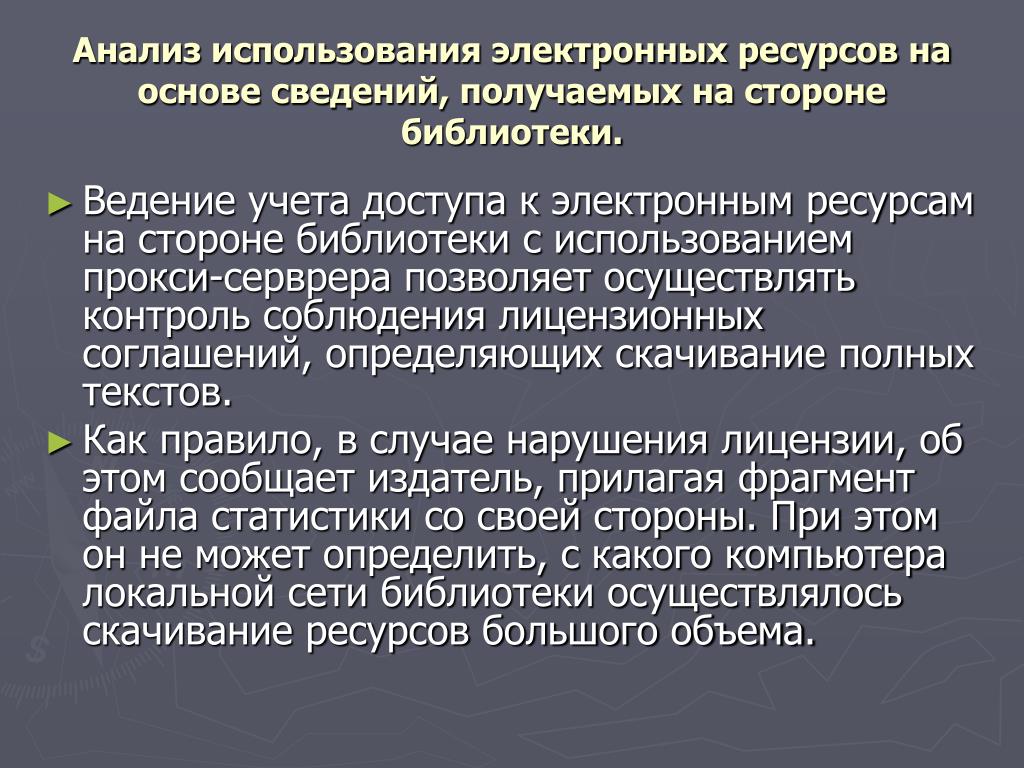 Анализ использования электронных ресурсов на основе сведений, получаемых на стороне библиотеки.

► Ведение учета доступа к электронным ресурсам на стороне библиотеки с использованием прокси-серврера позволяет осуществлять контроль соблюдения лицензионных соглашений, определяющих скачивание полных текстов.

► Как правило, в случае нарушения лицензии, об этом сообщает издатель, прилагая фрагмент файла статистики со своей стороны. При этом он не может определить, с какого компьютера локальной сети библиотеки осуществлялось скачивание ресурсов большого объема.